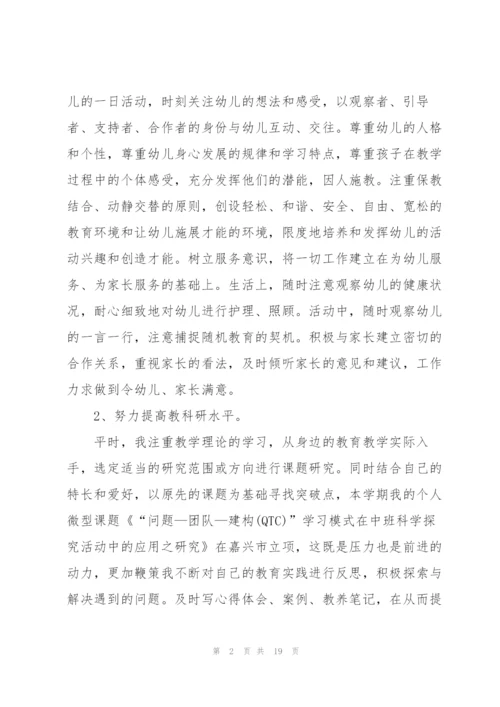 儿的一日活动，时刻关注幼儿的想法和感受，以观察者、引导者、支持者、合作者的身份与幼儿互动、交往。尊重幼儿的人格和个性，尊重幼儿身心发展的规律和学习特点，尊重孩子在教学过程中的个体感受，充分发挥他们的潜能，因人施教。注重保教结合、动静交替的原则，创设轻松、和谐、安全、自由、宽松的教育环境和让幼儿施展才能的环境，限度地培养和发挥幼儿的活动兴趣和创造才能。树立服务意识，将一切工作建立在为幼儿服务、为家长服务的基础上。生活上，随时注意观察幼儿的健康状况，耐心细致地对幼儿进行护理、照顾。活动中，随时观察幼儿的一言一行，注意捕捉随机教育的契机。积极与家长建立密切的合作关系，重视家长的看法，及时倾听家长的意见和建议，工作力求做到令幼儿、家长满意。

2、努力提高教科研水平。

平时，我注重教学理论的学习，从身边的教育教学实际入手，选定适当的研究范围或方向进行课题研究。同时结合自己的特长和爱好，以原先的课题为基础寻找突破点，本学期我的个人微型课题《“问题—团队—建构(QTC)”学习模式在中班科学探究活动中的应用之研究》在嘉兴市立项，这既是压力也是前进的动力，更加鞭策我不断对自己的教育实践进行反思，积极探索与解决遇到的问题。及时写心得体会、案例、教养笔记，在从而提

第 2 页 共 19 页